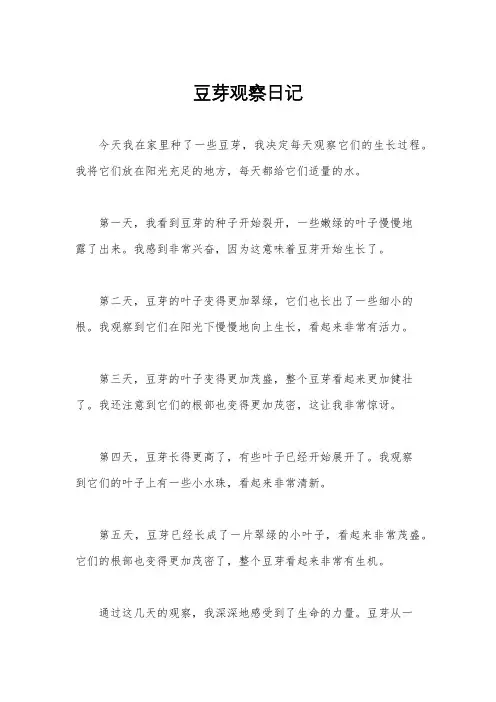 豆芽观察日记

今天我在家里种了一些豆芽，我决定每天观察它们的生长过程。我将它们放在阳光充足的地方，每天都给它们适量的水。

第一天，我看到豆芽的种子开始裂开，一些嫩绿的叶子慢慢地露了出来。我感到非常兴奋，因为这意味着豆芽开始生长了。

第二天，豆芽的叶子变得更加翠绿，它们也长出了一些细小的根。我观察到它们在阳光下慢慢地向上生长，看起来非常有活力。

第三天，豆芽的叶子变得更加茂盛，整个豆芽看起来更加健壮了。我还注意到它们的根部也变得更加茂密，这让我非常惊讶。

第四天，豆芽长得更高了，有些叶子已经开始展开了。我观察到它们的叶子上有一些小水珠，看起来非常清新。

第五天，豆芽已经长成了一片翠绿的小叶子，看起来非常茂盛。它们的根部也变得更加茂密了，整个豆芽看起来非常有生机。

通过这几天的观察，我深深地感受到了生命的力量。豆芽从一